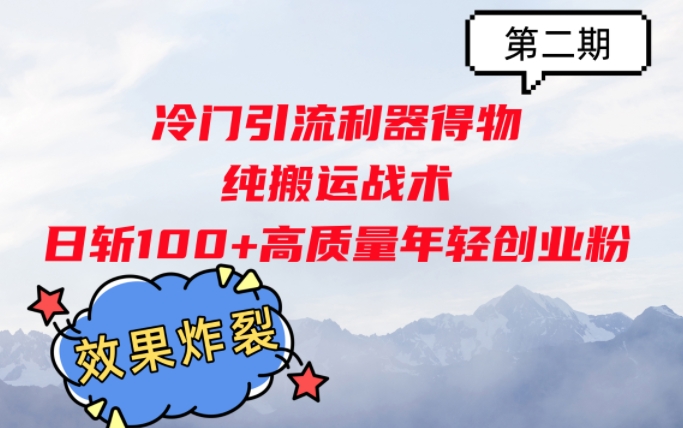 第二期

冷门引流利器得物
纯搬运战术
日斩100+高质量年轻创业粉

效果炸裂